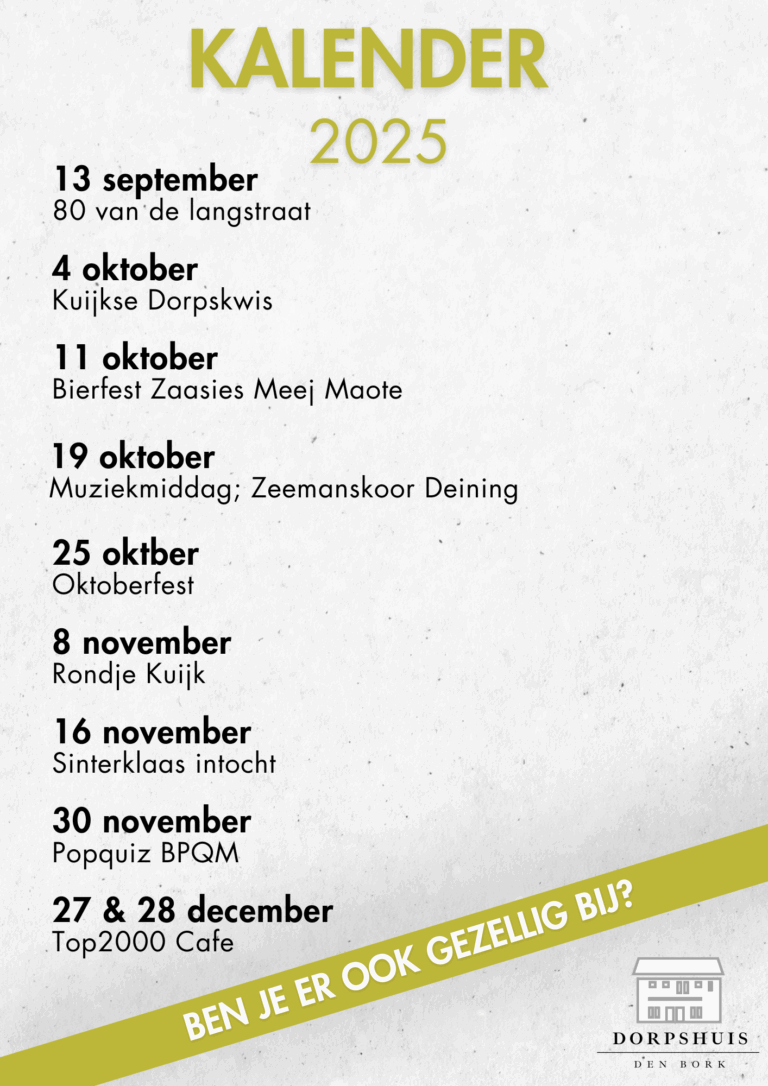 KALENDER
2025

13 september
80 van de langstraat

4 oktober
Kuijkse Dorpskwis

11 oktober
Bierfest Zaasies Meej Maote

19 oktober
Muziekmiddag; Zeemanskoor Deining

25 oktber
Oktoberfest

8 november
Rondje Kuijk

16 november
Sinterklaas intocht

30 november
Popquiz BPQM

27 & 28 december
Top2000 Cafe

BEN JE ER OOK GEZELLIG BIJ?

DORPSHUIS
DEN BORK